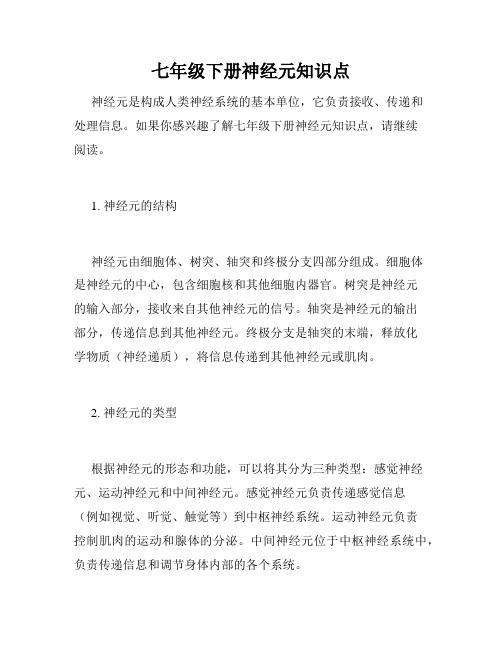 七年级下册神经元知识点

神经元是构成人类神经系统的基本单位，它负责接收、传递和处理信息。如果你感兴趣了解七年级下册神经元知识点，请继续阅读。

1. 神经元的结构

神经元由细胞体、树突、轴突和终极分支四部分组成。细胞体是神经元的中心，包含细胞核和其他细胞内器官。树突是神经元的输入部分，接收来自其他神经元的信号。轴突是神经元的输出部分，传递信息到其他神经元。终极分支是轴突的末端，释放化学物质（神经递质），将信息传递到其他神经元或肌肉。

2. 神经元的类型

根据神经元的形态和功能，可以将其分为三种类型：感觉神经元、运动神经元和中间神经元。感觉神经元负责传递感觉信息（例如视觉、听觉、触觉等）到中枢神经系统。运动神经元负责控制肌肉的运动和腺体的分泌。中间神经元位于中枢神经系统中，负责传递信息和调节身体内部的各个系统。